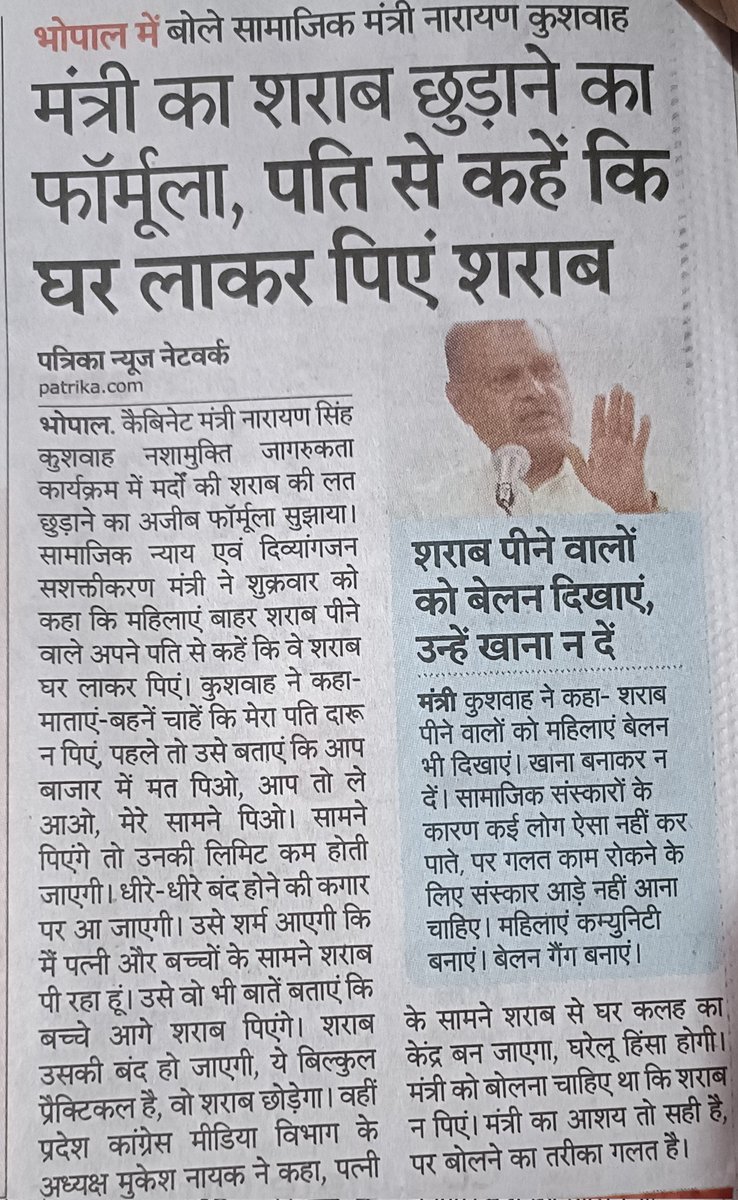 भोपाल में बोले सामाजिक मंत्री नारायण कुशवाह

मंत्री का शराब छुड़ाने का फॉर्मूला, पति से कहें कि घर लाकर पिएं शराब

पत्रिका न्यूज नेटवर्क
patrika.com

भोपाल. कैबिनेट मंत्री नारायण सिंह कुशवाह नशामुक्ति जागरुकता कार्यक्रम में मर्दों की शराब की लत छुड़ाने का अजीब फॉर्मूला सुझाया। सामाजिक न्याय एवं दिव्यांगजन सशक्तीकरण मंत्री ने शुक्रवार को कहा कि महिलाएं बाहर शराब पीने वाले अपने पति से कहें कि वे शराब घर लाकर पिएं। कुशवाह ने कहा- माताएं-बहनें चाहें कि मेरा पति दारू न पिएं, पहले तो उसे बताएं कि आप बाजार में मत पिओ, आप तो ले आओ, मेरे सामने पिओ। सामने पिएंगे तो उनकी लिमिट कम होती जाएगी। धीरे-धीरे बंद होने की कगार पर आ जाएगी। उसे शर्म आएगी कि में पत्नी और बच्चों के सामने शराब पी रहा हूं। उसे वो भी बातें बताएं कि बच्चे आगे शराब पिएंगे। शराब उसकी बंद हो जाएगी, ये बिल्कुल प्रैक्टिकल है, वो शराब छोड़ेगा। वहीं प्रदेश कांग्रेस मीडिया विभाग के अध्यक्ष मुकेश नायक ने कहा, पत्नी के सामने शराब से घर कलह का केंद्र बन जाएगा, घरेलू हिंसा होगी। मंत्री को बोलना चाहिए था कि शराब न पिएं। मंत्री का आशय तो सही है, पर बोलने का तरीका गलत है।

शराब पीने वालों को बेलन दिखाएं, उन्हें खाना न दें

मंत्री कुशवाह ने कहा- शराब पीने वालों को महिलाएं बेलन भी दिखाएं। खाना बनाकर न दें। सामाजिक संस्कारों के कारण कई लोग ऐसा नहीं कर पाते, पर गलत काम रोकने के लिए संस्कार आड़े नहीं आना चाहिए। महिलाएं कम्युनिटी बनाएं। बेलन गैंग बनाएं।